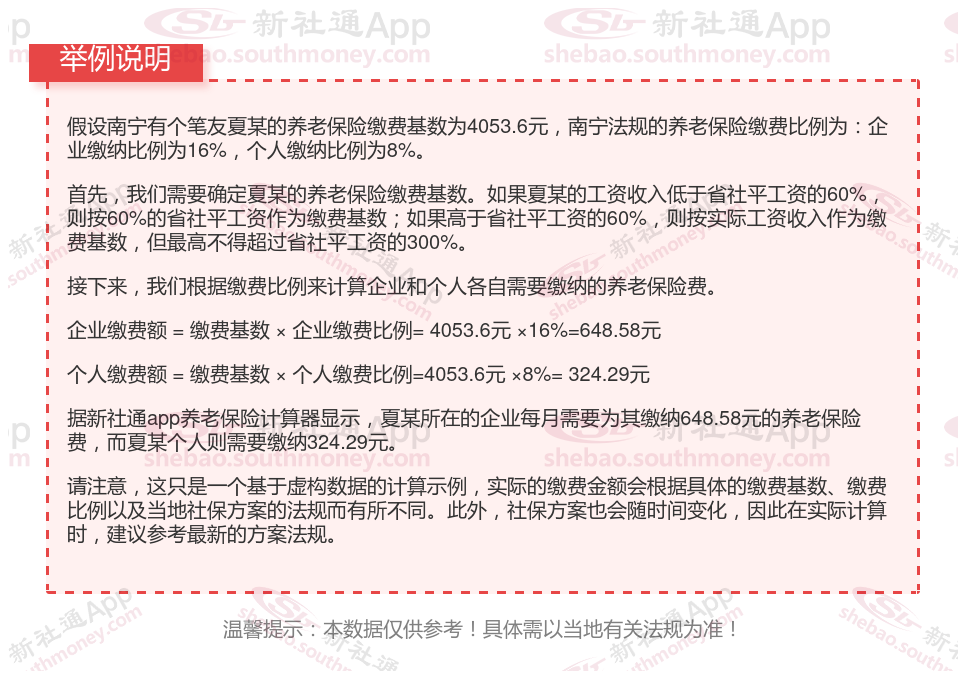 举例说明

假设南宁有个笔友夏某的养老保险缴费基数为4053.6元，南宁法规的养老保险缴费比例为：企业缴纳比例为16%，个人缴纳比例为8%。

首先，我们需要确定夏某的养老保险缴费基数。如果夏某的工资收入低于省社平工资的60%，则按60%的省社平工资作为缴费基数；如果高于省社平工资的60%，则按实际工资收入作为缴费基数，但最高不得超过省社平工资的300%。

接下来，我们根据缴费比例来计算企业和个人各自需要缴纳的养老保险费。

企业缴费额 = 缴费基数 × 企业缴费比例= 4053.6元 ×16%=648.58元

个人缴费额 = 缴费基数 × 个人缴费比例=4053.6元 ×8%= 324.29元

据新社通app养老保险计算器显示，夏某所在的企业每月需要为其缴纳648.58元的养老保险费，而夏某个人则需要缴纳324.29元。

请注意，这只是一个基于虚构数据的计算示例，实际的缴费金额会根据具体的缴费基数、缴费比例以及当地社保方案的法规而有所不同。此外，社保方案也会随时间变化，因此在实际计算时，建议参考最新的方案法规。

温馨提示：本数据仅供参考！具体需以当地有关法规为准！

新社通App
shebao.southmoney.com